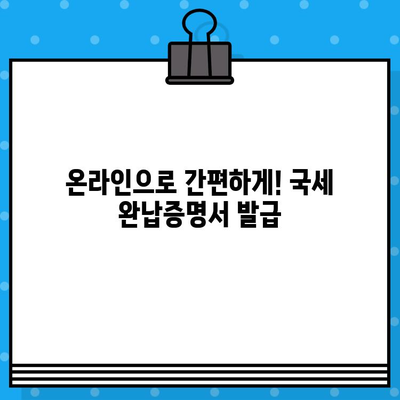 온라인으로 간편하게! 국세 완납증명서 발급